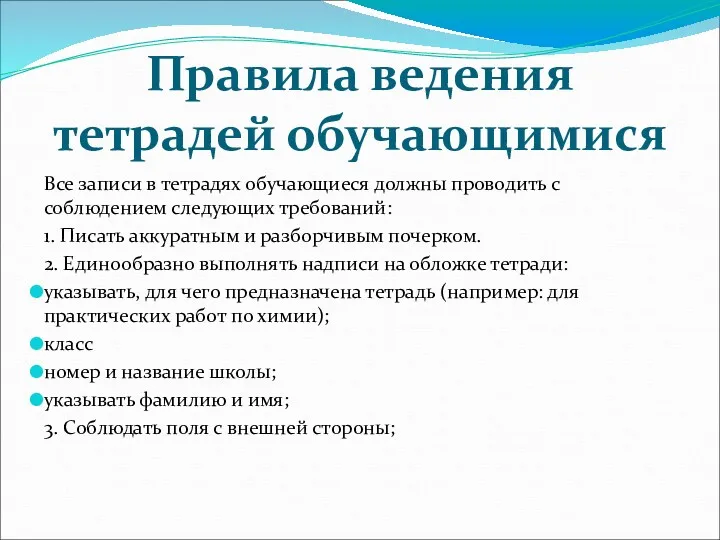 Правила ведения тетрадей обучающимися

Все записи в тетрадях обучающиеся должны проводить с соблюдением следующих требований:

1. Писать аккуратным и разборчивым почерком.

2. Единообразно выполнять надписи на обложке тетради:

указывать, для чего предназначена тетрадь (например: для практических работ по химии);

класс

номер и название школы;

указывать фамилию и имя;

3. Соблюдать поля с внешней стороны;